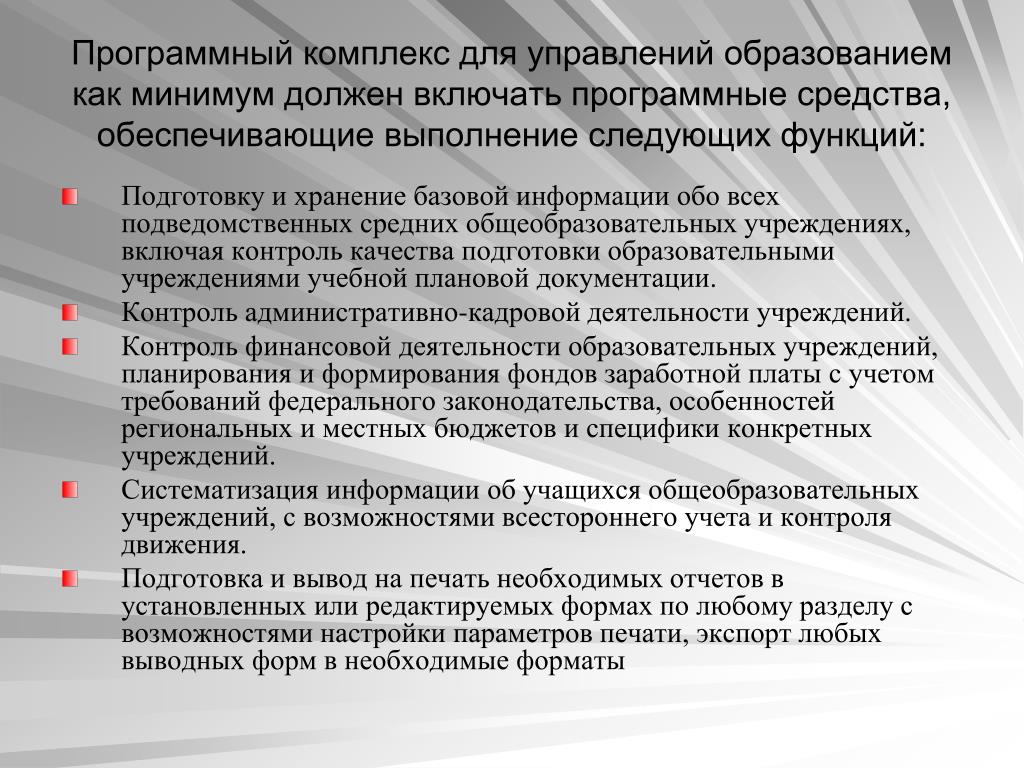 Программный комплекс для управлений образованием как минимум должен включать программные средства, обеспечивающие выполнение следующих функций:

Подготовку и хранение базовой информации обо всех подведомственных средних общеобразовательных учреждениях, включая контроль качества подготовки образовательными учреждениями учебной плановой документации.

Контроль административно-кадровой деятельности учреждений.

Контроль финансовой деятельности образовательных учреждений, планирования и формирования фондов заработной платы с учетом требований федерального законодательства, особенностей региональных и местных бюджетов и специфики конкретных учреждений.

Систематизация информации об учащихся общеобразовательных учреждений, с возможностями всестороннего учета и контроля движения.

Подготовка и вывод на печать необходимых отчетов в установленных или редактируемых формах по любому разделу с возможностями настройки параметров печати, экспорт любых выводных форм в необходимые форматы